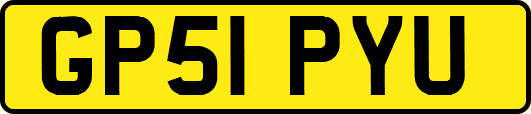 GP51 PYU